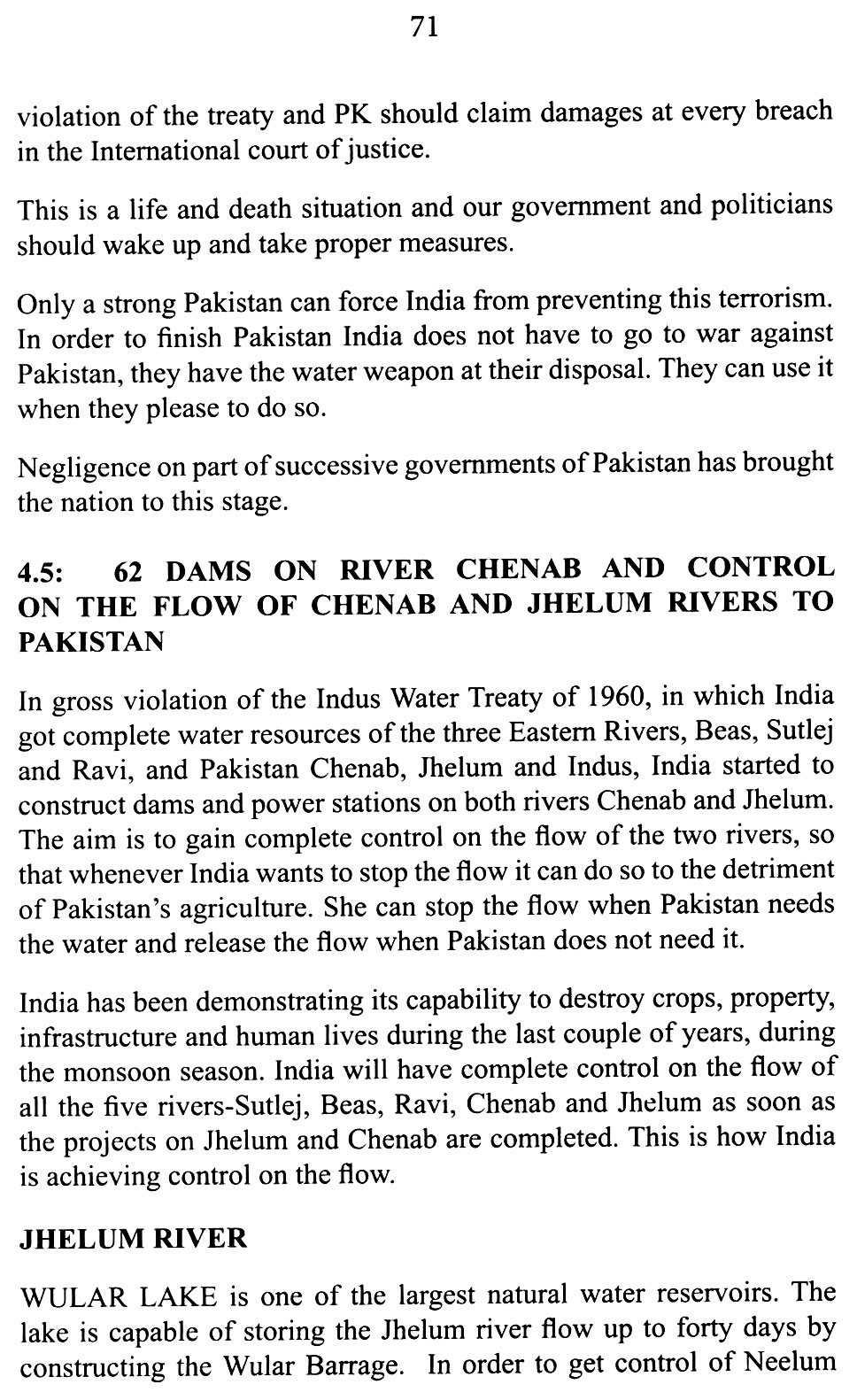 71

violation of the treaty and PK should claim damages at every breach in the International court of justice.

This is a life and death situation and our government and politicians should wake up and take proper measures.

Only a strong Pakistan can force India from preventing this terrorism. In order to finish Pakistan India does not have to go to war against Pakistan, they have the water weapon at their disposal. They can use it when they please to do so.

Negligence on part of successive governments of Pakistan has brought the nation to this stage.

4.5: 62 DAMS ON RIVER CHENAB AND CONTROL ON THE FLOW OF CHENAB AND JHELUM RIVERS TO PAKISTAN

In gross violation of the Indus Water Treaty of 1960, in which India got complete water resources of the three Eastern Rivers, Beas, Sutlej and Ravi, and Pakistan Chenab, Jhelum and Indus, India started to construct dams and power stations on both rivers Chenab and Jhelum. The aim is to gain complete control on the flow of the two rivers, so that whenever India wants to stop the flow it can do so to the detriment of Pakistan's agriculture. She can stop the flow when Pakistan needs the water and release the flow when Pakistan does not need it.

India has been demonstrating its capability to destroy crops, property, infrastructure and human lives during the last couple of years, during the monsoon season. India will have complete control on the flow of all the five rivers-Sutlej, Beas, Ravi, Chenab and Jhelum as soon as the projects on Jhelum and Chenab are completed. This is how India is achieving control on the flow.

JHELUM RIVER

WULAR LAKE is one of the largest natural water reservoirs. The lake is capable of storing the Jhelum river flow up to forty days by constructing the Wular Barrage. In order to get control of Neelum